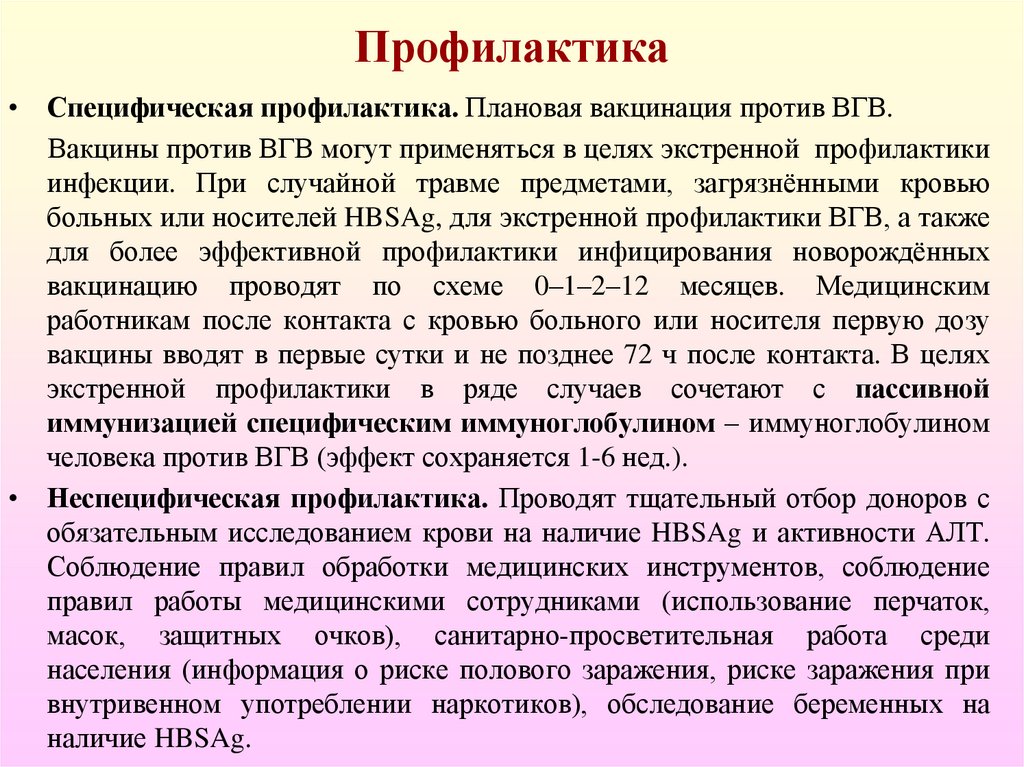 Профилактика

• Специфическая профилактика. Плановая вакцинация против ВГВ.

Вакцины против ВГВ могут применяться в целях экстренной профилактики инфекции. При случайной травме предметами, загрязнёнными кровью больных или носителей HBSAg, для экстренной профилактики ВГВ, а также для более эффективной профилактики инфицирования новорождённых вакцинацию проводят по схеме 0–1–2–12 месяцев. Медицинским работникам после контакта с кровью больного или носителя первую дозу вакцины вводят в первые сутки и не позднее 72 ч после контакта. В целях экстренной профилактики в ряде случаев сочетают с пассивной иммунизацией специфическим иммуноглобулином – иммуноглобулином человека против ВГВ (эффект сохраняется 1-6 нед.).

• Неспецифическая профилактика. Проводят тщательный отбор доноров с обязательным исследованием крови на наличие HBSAg и активности АЛТ. Соблюдение правил обработки медицинских инструментов, соблюдение правил работы медицинскими сотрудниками (использование перчаток, масок, защитных очков), санитарно-просветительная работа среди населения (информация о риске полового заражения, риске заражения при внутривенном употреблении наркотиков), обследование беременных на наличие HBSAg.